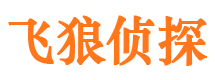 飞狼侦探